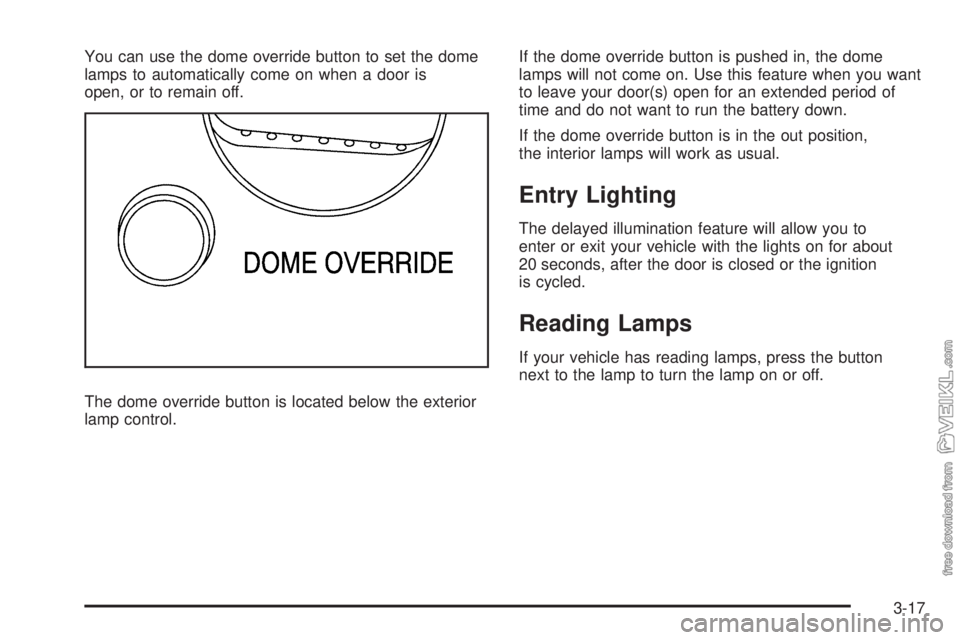 You can use the dome override button to set the dome lamps to automatically come on when a door is open, or to remain off.

DOME OVERRIDE

The dome override button is located below the exterior lamp control.

If the dome override button is pushed in, the dome lamps will not come on. Use this feature when you want to leave your door(s) open for an extended period of time and do not want to run the battery down.

If the dome override button is in the out position, the interior lamps will work as usual.

Entry Lighting

The delayed illumination feature will allow you to enter or exit your vehicle with the lights on for about 20 seconds, after the door is closed or the ignition is cycled.

Reading Lamps

If your vehicle has reading lamps, press the button next to the lamp to turn the lamp on or off.

free download from VEIKL.com

3-17

carmanualsonline.info